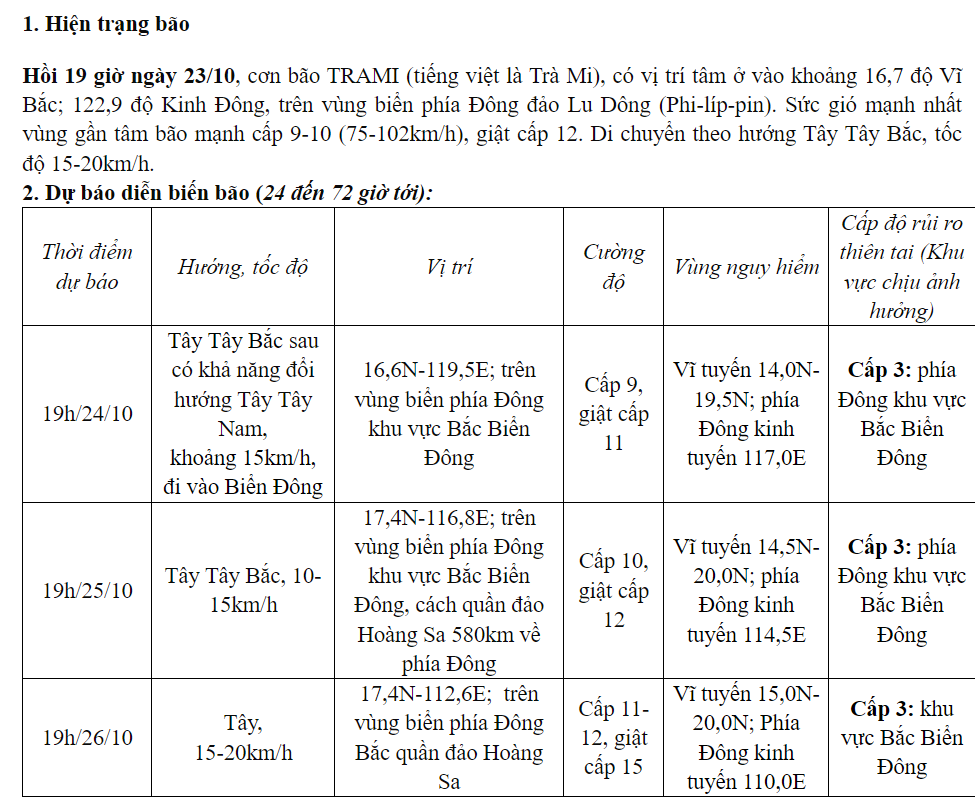 1. Hiện trạng bão

Hồi 19 giờ ngày 23/10, cơn bão TRAMI (tiếng việt là Trà Mi), có vị trí tâm ở vào khoảng 16,7 độ Vĩ Bắc; 122,9 độ Kinh Đông, trên vùng biển phía Đông đảo Lu Dông (Phi-líp-pin). Sức gió mạnh nhất vùng gần tâm bão mạnh cấp 9-10 (75-102km/h), giật cấp 12. Di chuyển theo hướng Tây Tây Bắc, tốc độ 15-20km/h.

2. Dự báo diễn biến bão (24 đến 72 giờ tới):

| Thời điểm dự báo | Hướng, tốc độ | Vị trí | Cường độ | Vùng nguy hiểm | Cấp độ rủi ro thiên tai (Khu vực chịu ảnh hưởng) |
|---|---|---|---|---|---|
| 19h/24/10 | Tây Tây Bắc sau có khả năng đổi hướng Tây Tây Nam, khoảng 15km/h, đi vào Biển Đông | 16,6N-119,5E; trên vùng biển phía Đông khu vực Bắc Biển Đông | Cấp 9, giật cấp 11 | Vĩ tuyến 14,0N-19,5N; phía Đông kinh tuyến 117,0E | Cấp 3: phía Đông khu vực Bắc Biển Đông |
| 19h/25/10 | Tây Tây Bắc, 10-15km/h | 17,4N-116,8E; trên vùng biển phía Đông khu vực Bắc Biển Đông, cách quần đảo Hoàng Sa 580km về phía Đông | Cấp 10, giật cấp 12 | Vĩ tuyến 14,5N-20,0N; phía Đông kinh tuyến 114,5E | Cấp 3: phía Đông khu vực Bắc Biển Đông |
| 19h/26/10 | Tây, 15-20km/h | 17,4N-112,6E; trên vùng biển phía Đông Bắc quần đảo Hoàng Sa | Cấp 11-12, giật cấp 15 | Vĩ tuyến 15,0N-20,0N; Phía Đông kinh tuyến 110,0E | Cấp 3: khu vực Bắc Biển Đông |